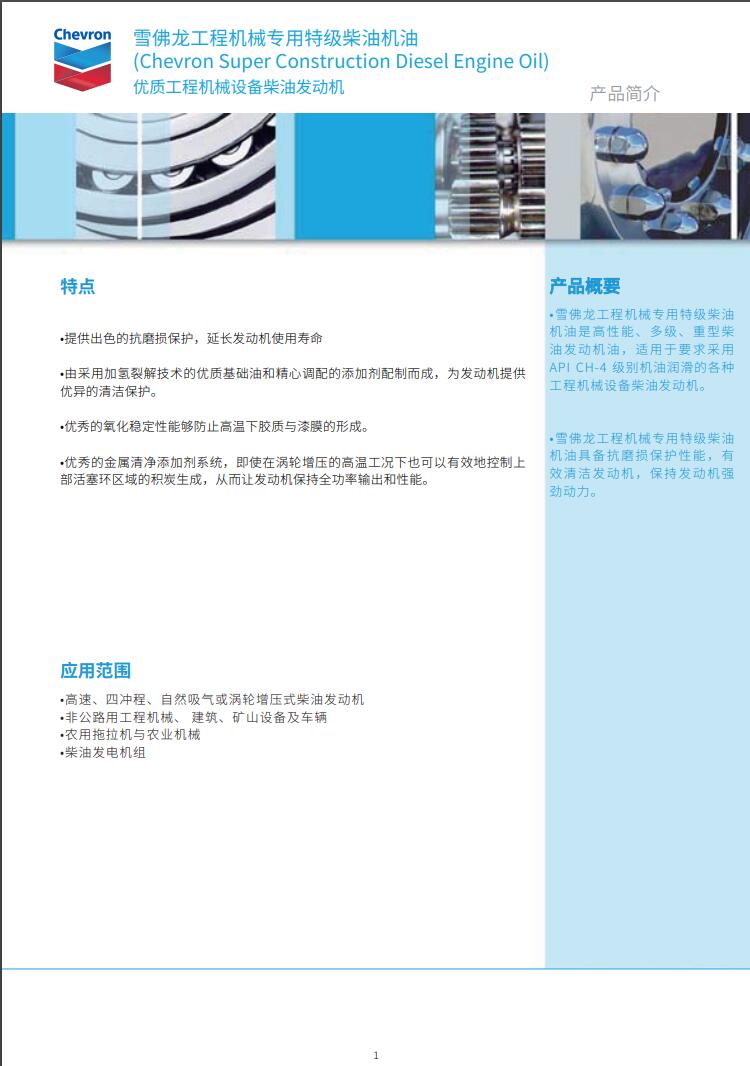 Chevron

雪佛龙工程机械专用特级柴油机油
(Chevron Super Construction Diesel Engine Oil)
优质工程机械设备柴油发动机

产品简介

特点

•提供出色的抗磨损保护，延长发动机使用寿命

•由采用加氢裂解技术的优质基础油和精心调配的添加剂配制而成，为发动机提供优异的清洁保护。

•优秀的氧化稳定性能够防止高温下胶质与漆膜的形成。

•优秀的金属清净添加剂系统，即使在涡轮增压的高温工况下也可以有效地控制上部活塞环区域的积炭生成，从而让发动机保持全功率输出和性能。

应用范围

•高速、四冲程、自然吸气或涡轮增压式柴油发动机
•非公路用工程机械、 建筑、矿山设备及车辆
•农用拖拉机与农业机械
•柴油发电机组

产品概要

•雪佛龙工程机械专用特级柴油机油是高性能、多级、重型柴油发动机油，适用于要求采用API CH-4 级别机油润滑的各种工程机械设备柴油发动机。

•雪佛龙工程机械专用特级柴油机油具备抗磨损保护性能，有效清洁发动机，保持发动机强劲动力。

1